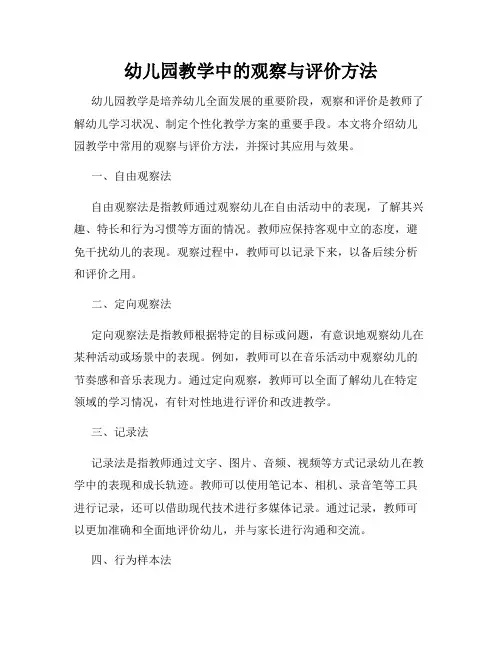 幼儿园教学中的观察与评价方法

幼儿园教学是培养幼儿全面发展的重要阶段，观察和评价是教师了解幼儿学习状况、制定个性化教学方案的重要手段。本文将介绍幼儿园教学中常用的观察与评价方法，并探讨其应用与效果。

一、自由观察法

自由观察法是指教师通过观察幼儿在自由活动中的表现，了解其兴趣、特长和行为习惯等方面的情况。教师应保持客观中立的态度，避免干扰幼儿的表现。观察过程中，教师可以记录下来，以备后续分析和评价之用。

二、定向观察法

定向观察法是指教师根据特定的目标或问题，有意识地观察幼儿在某种活动或场景中的表现。例如，教师可以在音乐活动中观察幼儿的节奏感和音乐表现力。通过定向观察，教师可以全面了解幼儿在特定领域的学习情况，有针对性地进行评价和改进教学。

三、记录法

记录法是指教师通过文字、图片、音频、视频等方式记录幼儿在教学中的表现和成长轨迹。教师可以使用笔记本、相机、录音笔等工具进行记录，还可以借助现代技术进行多媒体记录。通过记录，教师可以更加准确和全面地评价幼儿，并与家长进行沟通和交流。

四、行为样本法